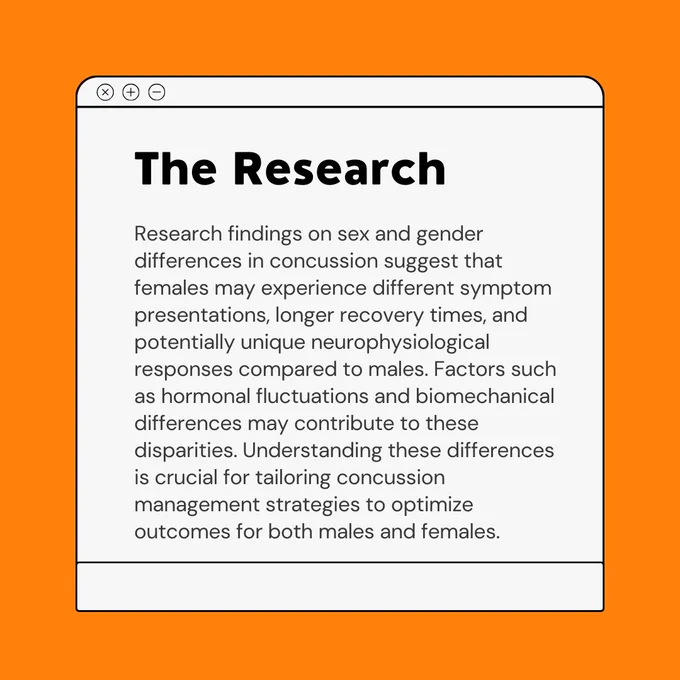 The Research

Research findings on sex and gender differences in concussion suggest that females may experience different symptom presentations, longer recovery times, and potentially unique neurophysiological responses compared to males. Factors such as hormonal fluctuations and biomechanical differences may contribute to these disparities. Understanding these differences is crucial for tailoring concussion management strategies to optimize outcomes for both males and females.